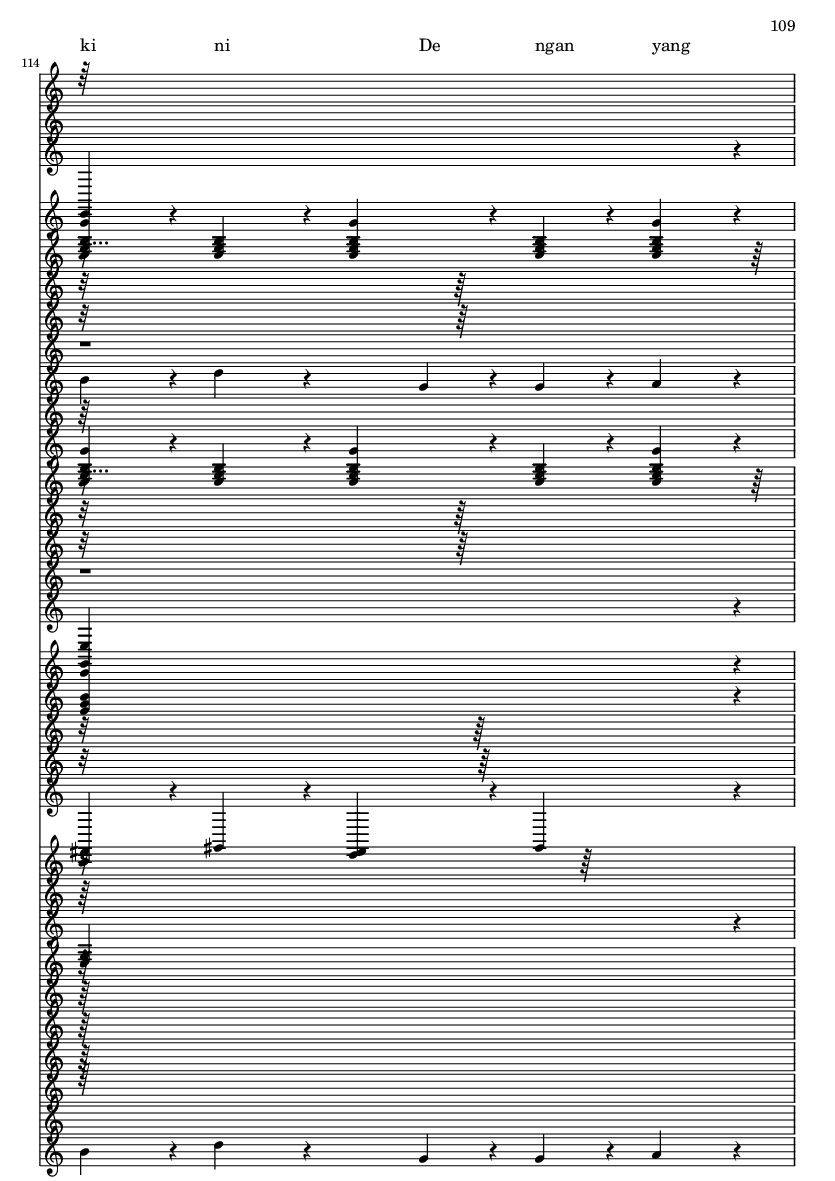 109

ki ni De ngan yang

114